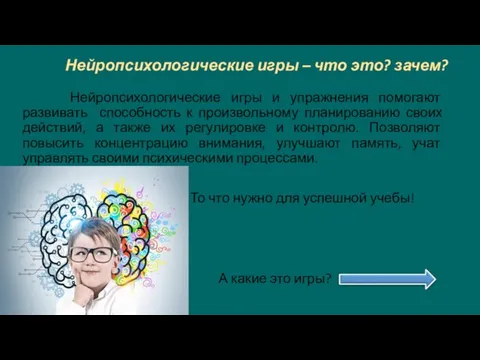 Нейропсихологические игры – что это? зачем?

Нейропсихологические игры и упражнения помогают развивать способность к произвольному планированию своих действий, а также их регулировке и контролю. Позволяют повысить концентрацию внимания, улучшают память, учат управлять своими психическими процессами.

То что нужно для успешной учебы!

А какие это игры?